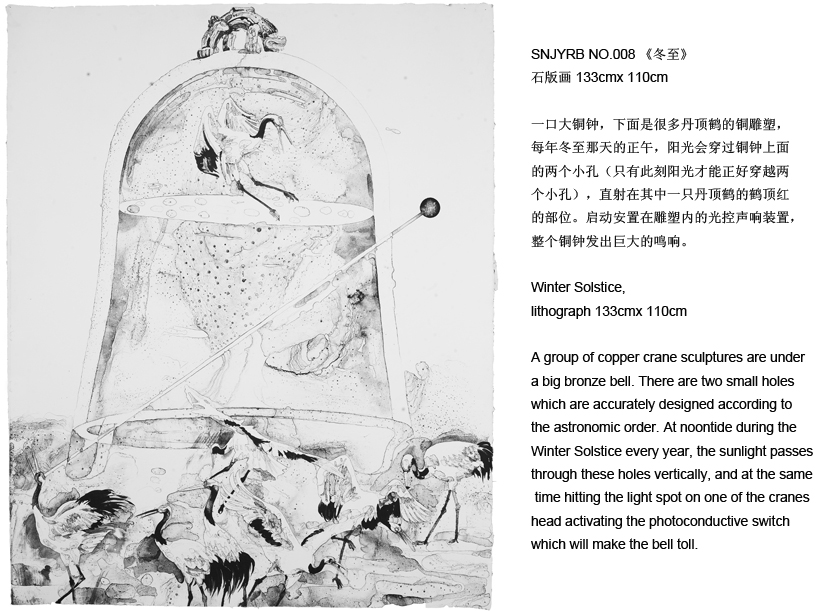 SNJYRB NO.008 《冬至》
石版画 133cmx 110cm

一口大铜钟，下面是很多丹顶鹤的铜雕塑，每年冬至那天的正午，阳光会穿过铜钟上面的两个小孔（只有此刻阳光才能正好穿越两个小孔），直射在其中一只丹顶鹤的鹤顶红的部位。启动安置在雕塑内的光控声响装置，整个铜钟发出巨大的鸣响。

Winter Solstice,
lithograph 133cmx 110cm

A group of copper crane sculptures are under a big bronze bell. There are two small holes which are accurately designed according to the astronomic order. At noontide during the Winter Solstice every year, the sunlight passes through these holes vertically, and at the same time hitting the light spot on one of the cranes head activating the photoconductive switch which will make the bell toll.